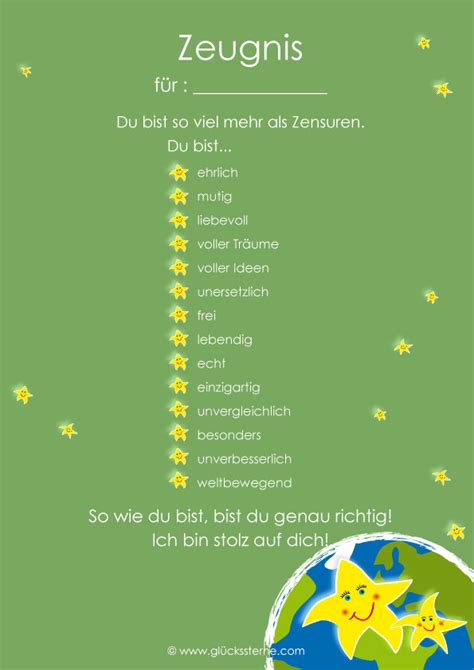 Zeugnis

für : ____

Du bist so viel mehr als Zensuren.

Du bist...

ehrlich
mutig
liebevoll
voller Träume
voller Ideen
unersetzlich
frei
lebendig
echt
einzigartig
unvergleichlich
besonders
unverbesserlich
weltbewegend

So wie du bist, bist du genau richtig!
Ich bin stolz auf dich!

© www.glückssterne.com